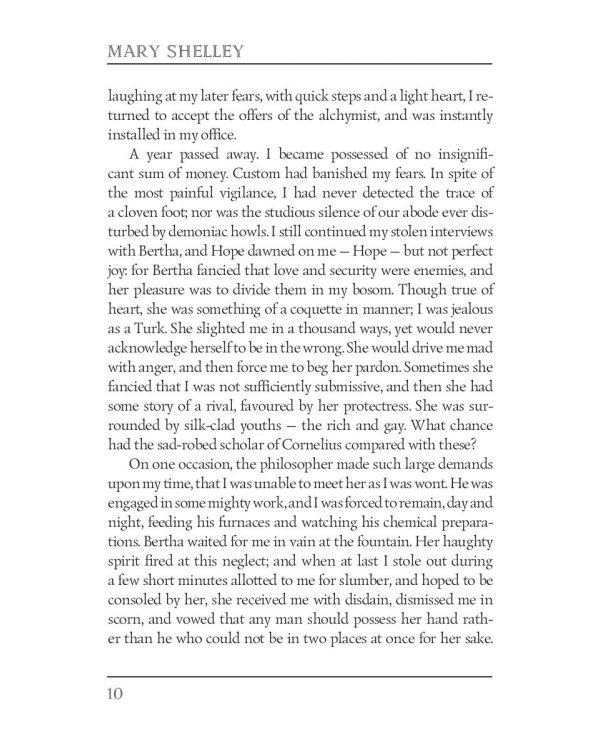 MARY SHELLEY

laughing at my later fears, with quick steps and a light heart, I returned to accept the offers of the alchymist, and was instantly installed in my office.

A year passed away. I became possessed of no insignificant sum of money. Custom had banished my fears. In spite of the most painful vigilance, I had never detected the trace of a cloven foot; nor was the studious silence of our abode ever disturbed by demoniac howls. I still continued my stolen interviews with Bertha, and Hope dawned on me — Hope — but not perfect joy: for Bertha fancied that love and security were enemies, and her pleasure was to divide them in my bosom. Though true of heart, she was something of a coquette in manner; I was jealous as a Turk. She slighted me in a thousand ways, yet would never acknowledge herself to be in the wrong. She would drive me mad with anger, and then force me to beg her pardon. Sometimes she fancied that I was not sufficiently submissive, and then she had some story of a rival, favoured by her protectress. She was surrounded by silk-clad youths — the rich and gay. What chance had the sad-robed scholar of Cornelius compared with these?

On one occasion, the philosopher made such large demands upon my time, that I was unable to meet her as I was wont. He was engaged in some mighty work, and I was forced to remain, day and night, feeding his furnaces and watching his chemical preparations. Bertha waited for me in vain at the fountain. Her haughty spirit fired at this neglect; and when at last I stole out during a few short minutes allotted to me for slumber, and hoped to be consoled by her, she received me with disdain, dismissed me in scorn, and vowed that any man should possess her hand rather than he who could not be in two places at once for her sake.

10